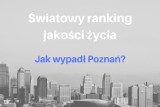 Światowy ranking jakości życia

Jak wypadł Poznań?